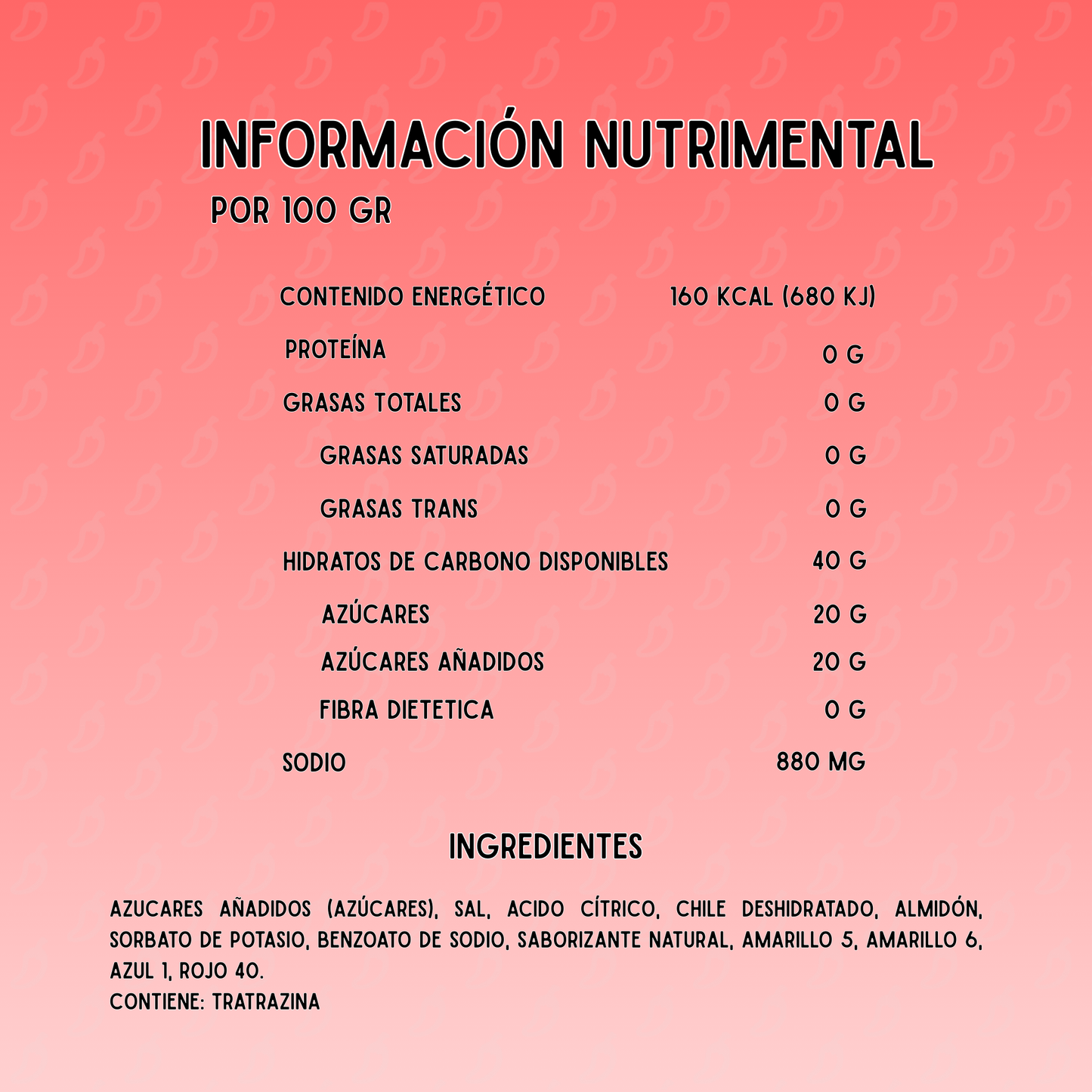 INFORMACIÓN NUTRIMENTAL

POR 100 GR

| | |
|---|---|
| CONTENIDO ENERGÉTICO | 160 KCAL (680 KJ) |
| PROTEÍNA | 0 G |
| GRASAS TOTALES | 0 G |
| GRASAS SATURADAS | 0 G |
| GRASAS TRANS | 0 G |
| HIDRATOS DE CARBONO DISPONIBLES | 40 G |
| AZÚCARES | 20 G |
| AZÚCARES AÑADIDOS | 20 G |
| FIBRA DIETETICA | 0 G |
| SODIO | 880 MG |

INGREDIENTES

AZUCARES AÑADIDOS (AZÚCARES), SAL, ACIDO CÍTRICO, CHILE DESHIDRATADO, ALMIDÓN, SORBATO DE POTASIO, BENZOATO DE SODIO, SABORIZANTE NATURAL, AMARILLO 5, AMARILLO 6, AZUL 1, ROJO 40.
CONTIENE: TRATRAZINA